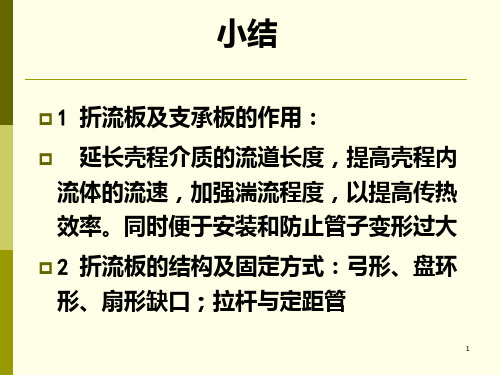 小结

1 折流板及支承板的作用：

延长壳程介质的流道长度，提高壳程内流体的流速，加强湍流程度，以提高传热效率。同时便于安装和防止管子变形过大

2 折流板的结构及固定方式：弓形、盘环形、扇形缺口；拉杆与定距管

1